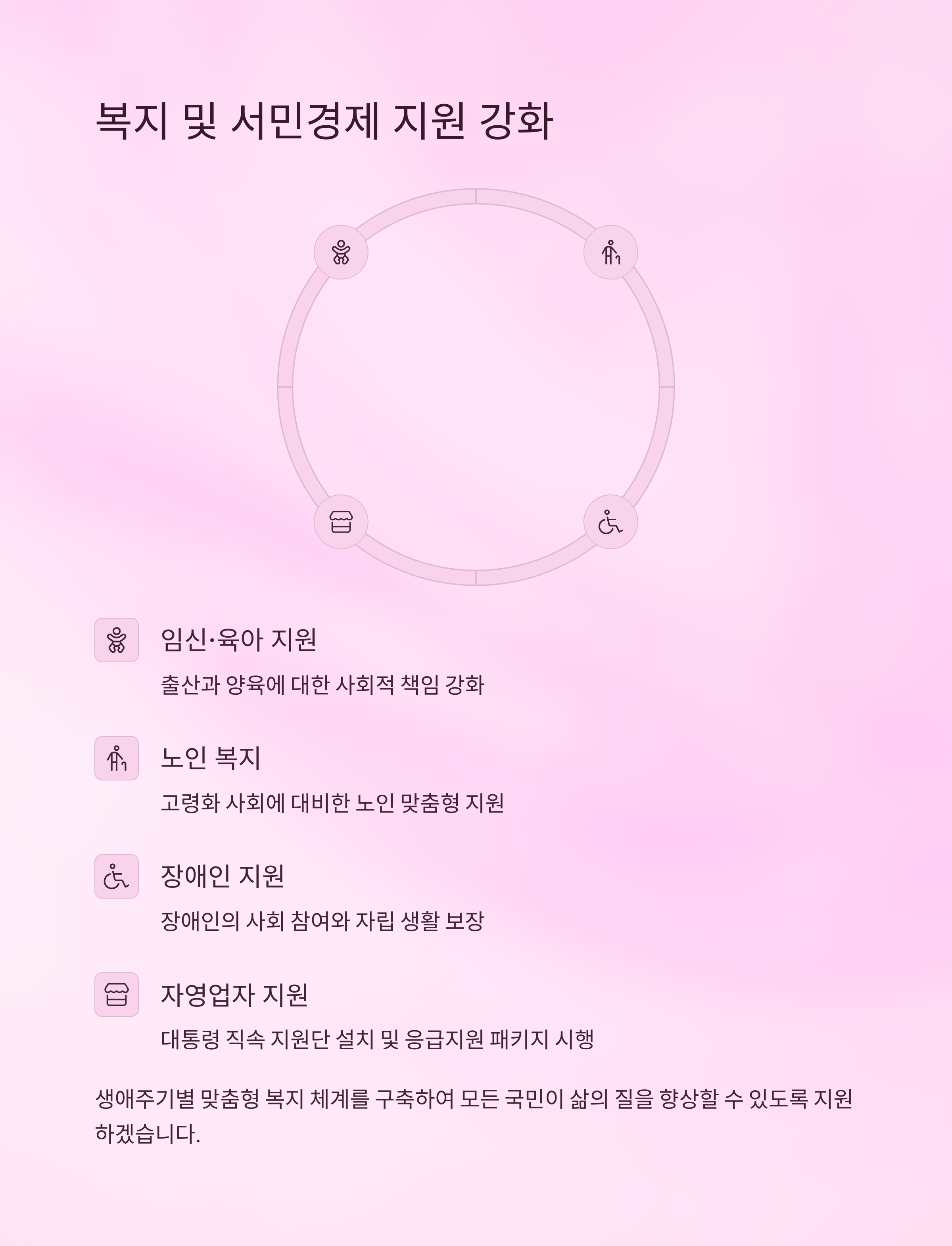 복지 및 서민경제 지원 강화

임신·육아 지원

출산과 양육에 대한 사회적 책임 강화

노인 복지

고령화 사회에 대비한 노인 맞춤형 지원

장애인 지원

장애인의 사회 참여와 자립 생활 보장

자영업자 지원

대통령 직속 지원단 설치 및 응급지원 패키지 시행

생애주기별 맞춤형 복지 체계를 구축하여 모든 국민이 삶의 질을 향상할 수 있도록 지원하겠습니다.